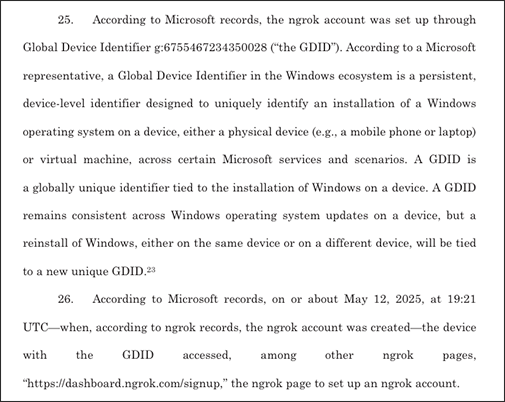 25. According to Microsoft records, the ngrok account was set up through Global Device Identifier g:6755467234350028 ("the GDID"). According to a Microsoft representative, a Global Device Identifier in the Windows ecosystem is a persistent, device-level identifier designed to uniquely identify an installation of a Windows operating system on a device, either a physical device (e.g., a mobile phone or laptop) or virtual machine, across certain Microsoft services and scenarios. A GDID is a globally unique identifier tied to the installation of Windows on a device. A GDID remains consistent across Windows operating system updates on a device, but a reinstall of Windows, either on the same device or on a different device, will be tied to a new unique GDID.$^{23}$

26. According to Microsoft records, on or about May 12, 2025, at 19:21 UTC—when, according to ngrok records, the ngrok account was created—the device with the GDID accessed, among other ngrok pages, "https://dashboard.ngrok.com/signup," the ngrok page to set up an ngrok account.